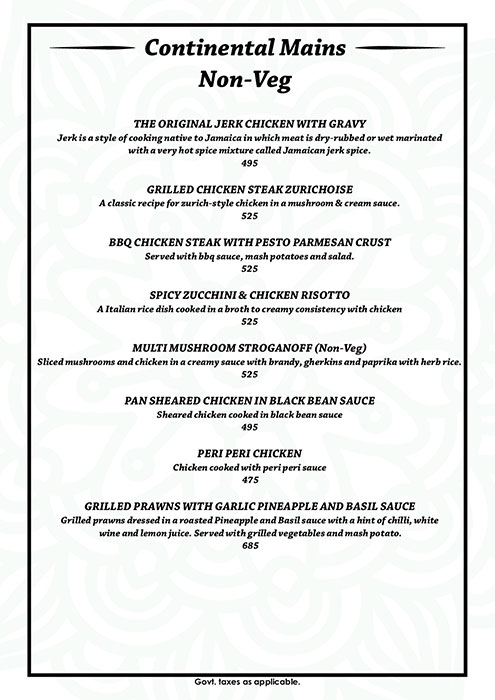 Continental Mains
Non-Veg

THE ORIGINAL JERK CHICKEN WITH GRAVY
Jerk is a style of cooking native to Jamaica in which meat is dry-rubbed or wet marinated with a very hot spice mixture called Jamaican jerk spice.
495

GRILLED CHICKEN STEAK ZURICHOISE
A classic recipe for zurich-style chicken in a mushroom & cream sauce.
525

BBQ CHICKEN STEAK WITH PESTO PARMESAN CRUST
Served with bbq sauce, mash potatoes and salad.
525

SPICY ZUCCHINI & CHICKEN RISOTTO
A Italian rice dish cooked in a broth to creamy consistency with chicken
525

MULTI MUSHROOM STROGANOFF (Non-Veg)
Sliced mushrooms and chicken in a creamy sauce with brandy, gherkins and paprika with herb rice.
525

PAN SHEARED CHICKEN IN BLACK BEAN SAUCE
Sheared chicken cooked in black bean sauce
495

PERI PERI CHICKEN
Chicken cooked with peri peri sauce
475

GRILLED PRAWNS WITH GARLIC PINEAPPLE AND BASIL SAUCE
Grilled prawns dressed in a roasted Pineapple and Basil sauce with a hint of chilli, white wine and lemon juice. Served with grilled vegetables and mash potato.
685

Govt. taxes as applicable.